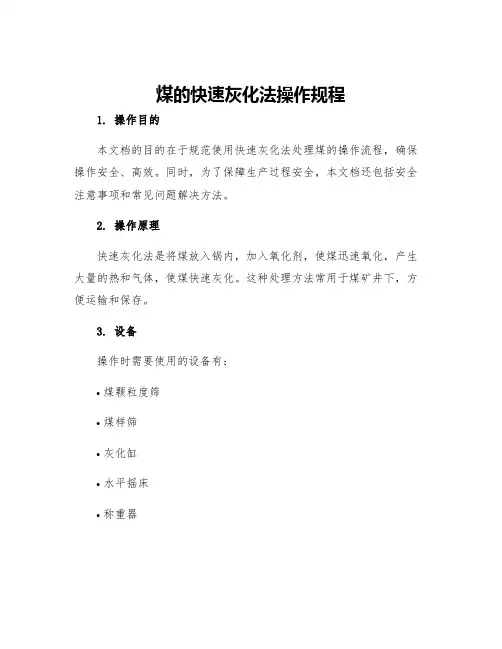 煤的快速灰化法操作规程

1. 操作目的

本文档的目的在于规范使用快速灰化法处理煤的操作流程，确保操作安全、高效。同时，为了保障生产过程安全，本文档还包括安全注意事项和常见问题解决方法。

2. 操作原理

快速灰化法是将煤放入锅内，加入氧化剂，使煤迅速氧化，产生大量的热和气体，使煤快速灰化。这种处理方法常用于煤矿井下，方便运输和保存。

3. 设备

操作时需要使用的设备有：

• 煤颗粒度筛

• 煤样筛

• 灰化缸

• 水平摇床

• 称重器